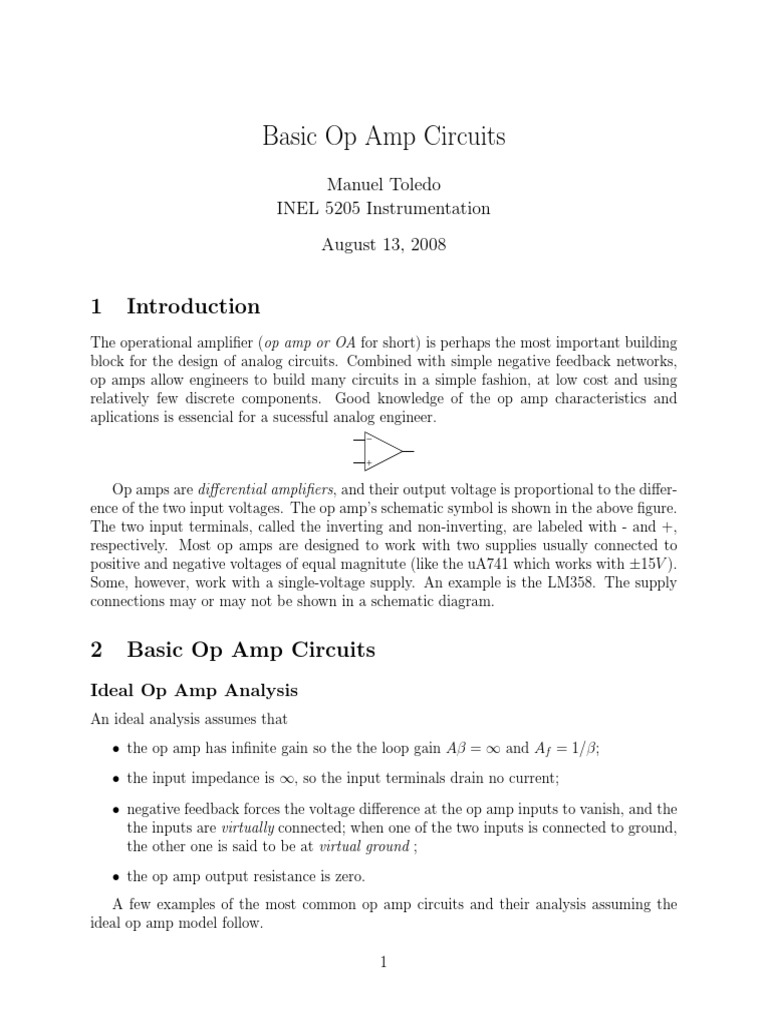 Basic Op Amp Circuits

Manuel Toledo
INEL 5205 Instrumentation

August 13, 2008

1 Introduction

The operational amplifier (op amp or OA for short) is perhaps the most important building block for the design of analog circuits. Combined with simple negative feedback networks, op amps allow engineers to build many circuits in a simple fashion, at low cost and using relatively few discrete components. Good knowledge of the op amp characteristics and aplications is essencial for a sucessful analog engineer.

−
+

Op amps are differential amplifiers, and their output voltage is proportional to the difference of the two input voltages. The op amp's schematic symbol is shown in the above figure. The two input terminals, called the inverting and non-inverting, are labeled with - and +, respectively. Most op amps are designed to work with two supplies usually connected to positive and negative voltages of equal magnitute (like the uA741 which works with $\pm 15V$). Some, however, work with a single-voltage supply. An example is the LM358. The supply connections may or may not be shown in a schematic diagram.

2 Basic Op Amp Circuits

Ideal Op Amp Analysis

An ideal analysis assumes that

• the op amp has infinite gain so the the loop gain $A\beta = \infty$ and $A_f = 1/\beta$;

• the input impedance is $\infty$, so the input terminals drain no current;

• negative feedback forces the voltage difference at the op amp inputs to vanish, and the the inputs are virtually connected; when one of the two inputs is connected to ground, the other one is said to be at virtual ground ;

• the op amp output resistance is zero.

A few examples of the most common op amp circuits and their analysis assuming the ideal op amp model follow.

1